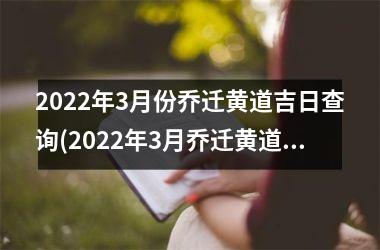 2022年3月份乔迁黄道吉日查询(2022年3月乔迁黄道...